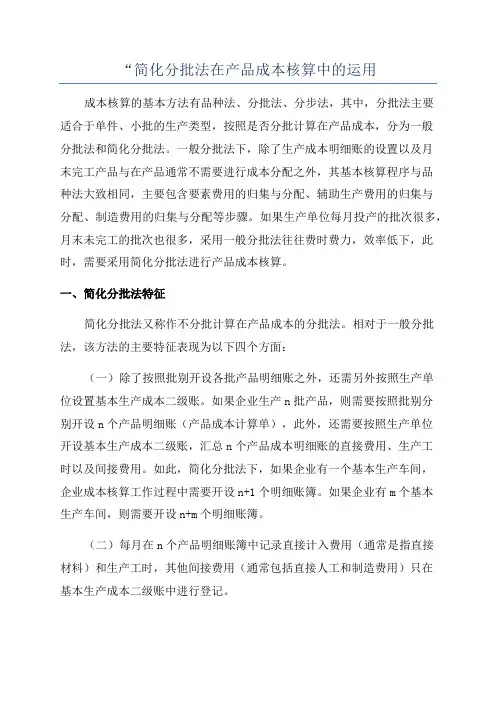 “简化分批法在产品成本核算中的运用

成本核算的基本方法有品种法、分批法、分步法，其中，分批法主要适合于单件、小批的生产类型，按照是否分批计算在产品成本，分为一般分批法和简化分批法。一般分批法下，除了生产成本明细账的设置以及月末完工产品与在产品通常不需要进行成本分配之外，其基本核算程序与品种法大致相同，主要包含要素费用的归集与分配、辅助生产费用的归集与分配、制造费用的归集与分配等步骤。如果生产单位每月投产的批次很多，月末未完工的批次也很多，采用一般分批法往往费时费力，效率低下，此时，需要采用简化分批法进行产品成本核算。

一、简化分批法特征

简化分批法又称作不分批计算在产品成本的分批法。相对于一般分批法，该方法的主要特征表现为以下四个方面：

（一）除了按照批别开设各批产品明细账之外，还需另外按照生产单位设置基本生产成本二级账。如果企业生产 n 批产品，则需要按照批别分别开设 n 个产品明细账（产品成本计算单），此外，还需要按照生产单位开设基本生产成本二级账，汇总 n 个产品成本明细账的直接费用、生产工时以及间接费用。如此，简化分批法下，如果企业有一个基本生产车间，企业成本核算工作过程中需要开设 n+1 个明细账簿。如果企业有 m 个基本生产车间，则需要开设 n+m 个明细账簿。

（二）每月在 n 个产品明细账簿中记录直接计入费用（通常是指直接材料）和生产工时，其他间接费用（通常包括直接人工和制造费用）只在基本生产成本二级账中进行登记。